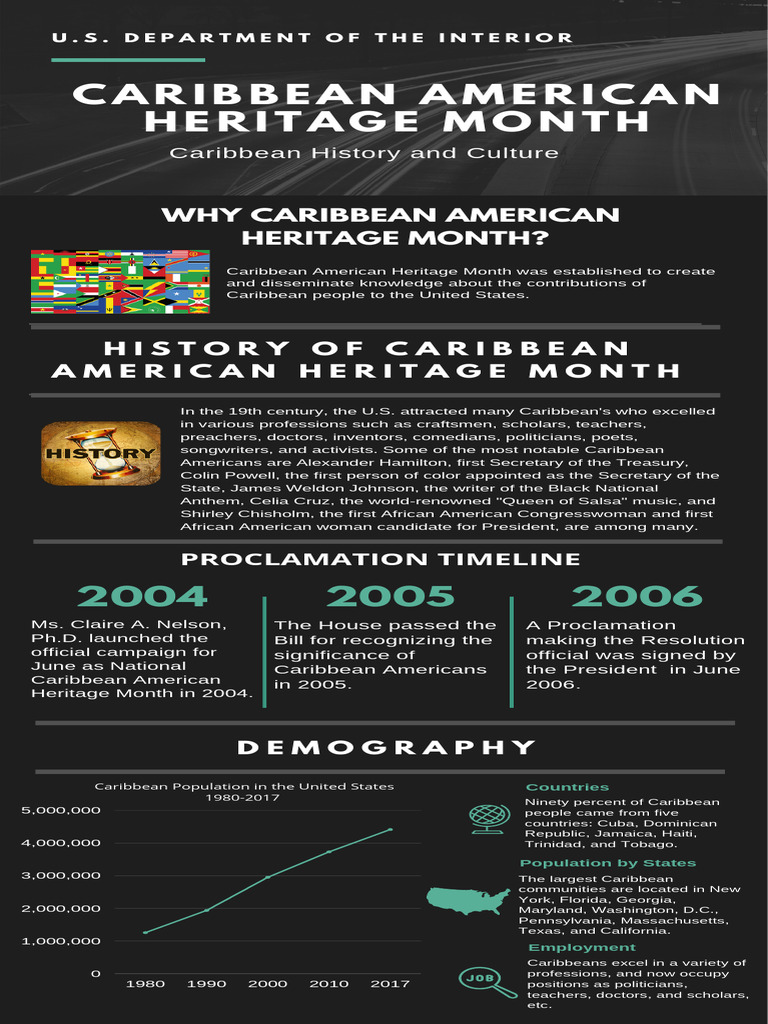 U.S. DEPARTMENT OF THE INTERIOR

CARIBBEAN AMERICAN HERITAGE MONTH

Caribbean History and Culture

WHY CARIBBEAN AMERICAN HERITAGE MONTH?

Caribbean American Heritage Month was established to create and disseminate knowledge about the contributions of Caribbean people to the United States.

HISTORY OF CARIBBEAN AMERICAN HERITAGE MONTH

HISTORY

In the 19th century, the U.S. attracted many Caribbean's who excelled in various professions such as craftsmen, scholars, teachers, preachers, doctors, inventors, comedians, politicians, poets, songwriters, and activists. Some of the most notable Caribbean Americans are Alexander Hamilton, first Secretary of the Treasury, Colin Powell, the first person of color appointed as the Secretary of the State, James Weldon Johnson, the writer of the Black National Anthem, Celia Cruz, the world-renowned "Queen of Salsa" music, and Shirley Chisholm, the first African American Congresswoman and first African American woman candidate for President, are among many.

PROCLAMATION TIMELINE

2004

Ms. Claire A. Nelson, Ph.D. launched the official campaign for June as National Caribbean American Heritage Month in 2004.

2005

The House passed the Bill for recognizing the significance of Caribbean Americans in 2005.

2006

A Proclamation making the Resolution official was signed by the President in June 2006.

DEMOGRAPHY

Caribbean Population in the United States 1980-2017

5,000,000
4,000,000
3,000,000
2,000,000
1,000,000
0

1980 1990 2000 2010 2017

Countries

Ninety percent of Caribbean people came from five countries: Cuba, Dominican Republic, Jamaica, Haiti, Trinidad, and Tobago.

Population by States

The largest Caribbean communities are located in New York, Florida, Georgia, Maryland, Washington, D.C., Pennsylvania, Massachusetts, Texas, and California.

Employment

JOB

Caribbeans excel in a variety of professions, and now occupy positions as politicians, teachers, doctors, and scholars, etc.